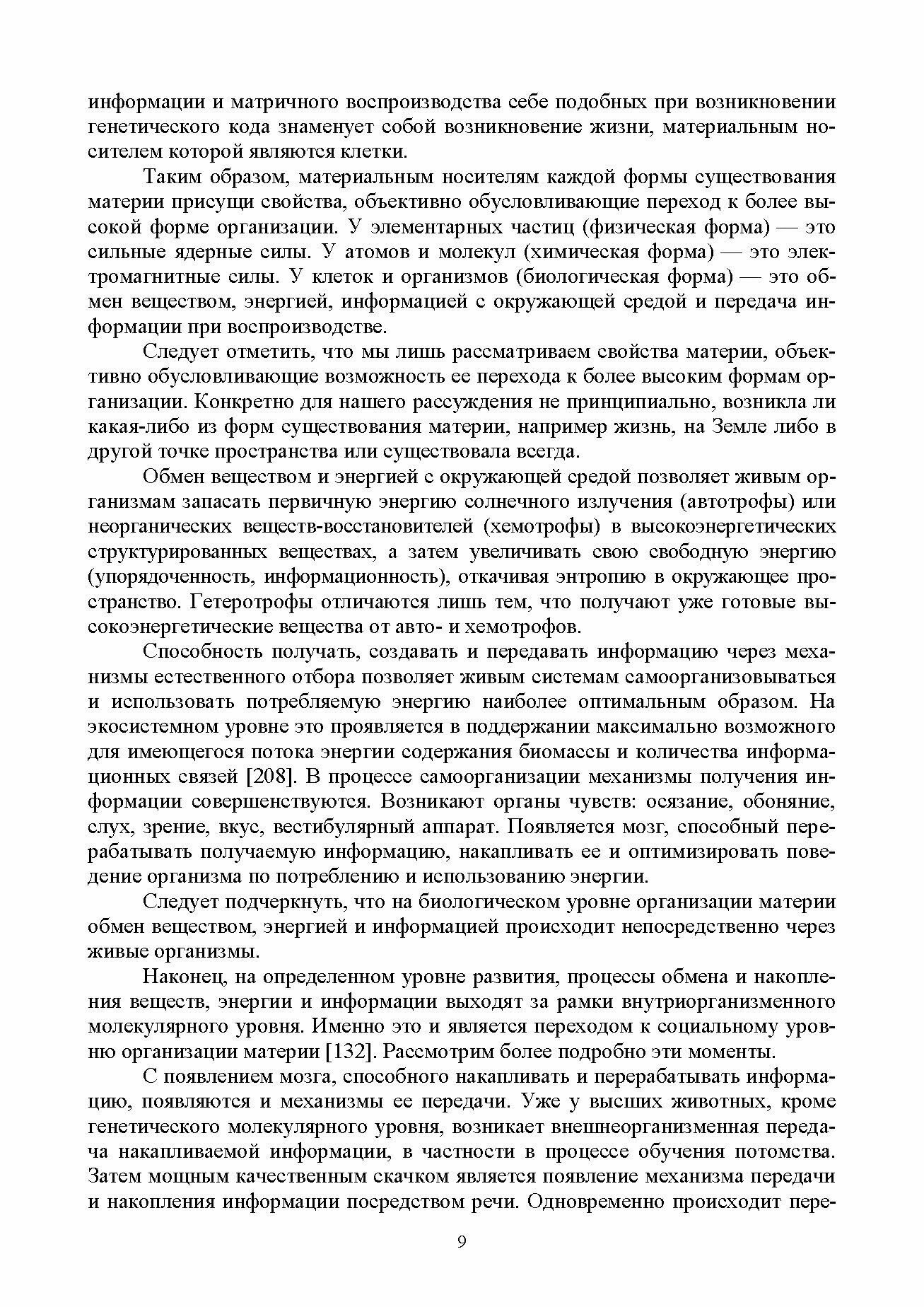 информации и матричного воспроизводства себе подобных при возникновении генетического кода знаменует собой возникновение жизни, материальным носителем которой являются клетки.

Таким образом, материальным носителям каждой формы существования материи присущи свойства, объективно обусловливающие переход к более высокой форме организации. У элементарных частиц (физическая форма) — это сильные ядерные силы. У атомов и молекул (химическая форма) — это электромагнитные силы. У клеток и организмов (биологическая форма) — это обмен веществом, энергией, информацией с окружающей средой и передача информации при воспроизводстве.

Следует отметить, что мы лишь рассматриваем свойства материи, объективно обусловливающие возможность ее перехода к более высоким формам организации. Конкретно для нашего рассуждения не принципиально, возникла ли какая-либо из форм существования материи, например жизнь, на Земле либо в другой точке пространства или существовала всегда.

Обмен веществом и энергией с окружающей средой позволяет живым организмам запасать первичную энергию солнечного излучения (автотрофы) или неорганических веществ-восстановителей (хемотрофы) в высокоэнергетических структурированных веществах, а затем увеличивать свою свободную энергию (упорядоченность, информационность), откачивая энтропию в окружающее пространство. Гетеротрофы отличаются лишь тем, что получают уже готовые высокоэнергетические вещества от авто- и хемотрофов.

Способность получать, создавать и передавать информацию через механизмы естественного отбора позволяет живым системам самоорганизовываться и использовать потребляемую энергию наиболее оптимальным образом. На экосистемном уровне это проявляется в поддержании максимально возможного для имеющегося потока энергии содержания биомассы и количества информационных связей [208]. В процессе самоорганизации механизмы получения информации совершенствуются. Возникают органы чувств: осязание, обоняние, слух, зрение, вкус, вестибулярный аппарат. Появляется мозг, способный перерабатывать получаемую информацию, накапливать ее и оптимизировать поведение организма по потреблению и использованию энергии.

Следует подчеркнуть, что на биологическом уровне организации материи обмен веществом, энергией и информацией происходит непосредственно через живые организмы.

Наконец, на определенном уровне развития, процессы обмена и накопления веществ, энергии и информации выходят за рамки внутриорганизменного молекулярного уровня. Именно это и является переходом к социальному уровню организации материи [132]. Рассмотрим более подробно эти моменты.

С появлением мозга, способного накапливать и перерабатывать информацию, появляются и механизмы ее передачи. Уже у высших животных, кроме генетического молекулярного уровня, возникает внешнеорганизменная передача накапливаемой информации, в частности в процессе обучения потомства. Затем мощным качественным скачком является появление механизма передачи и накопления информации посредством речи. Одновременно происходит пере-

9